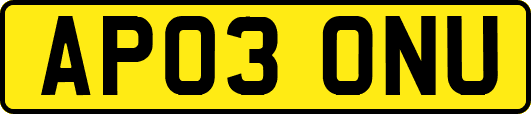 AP03 ONU